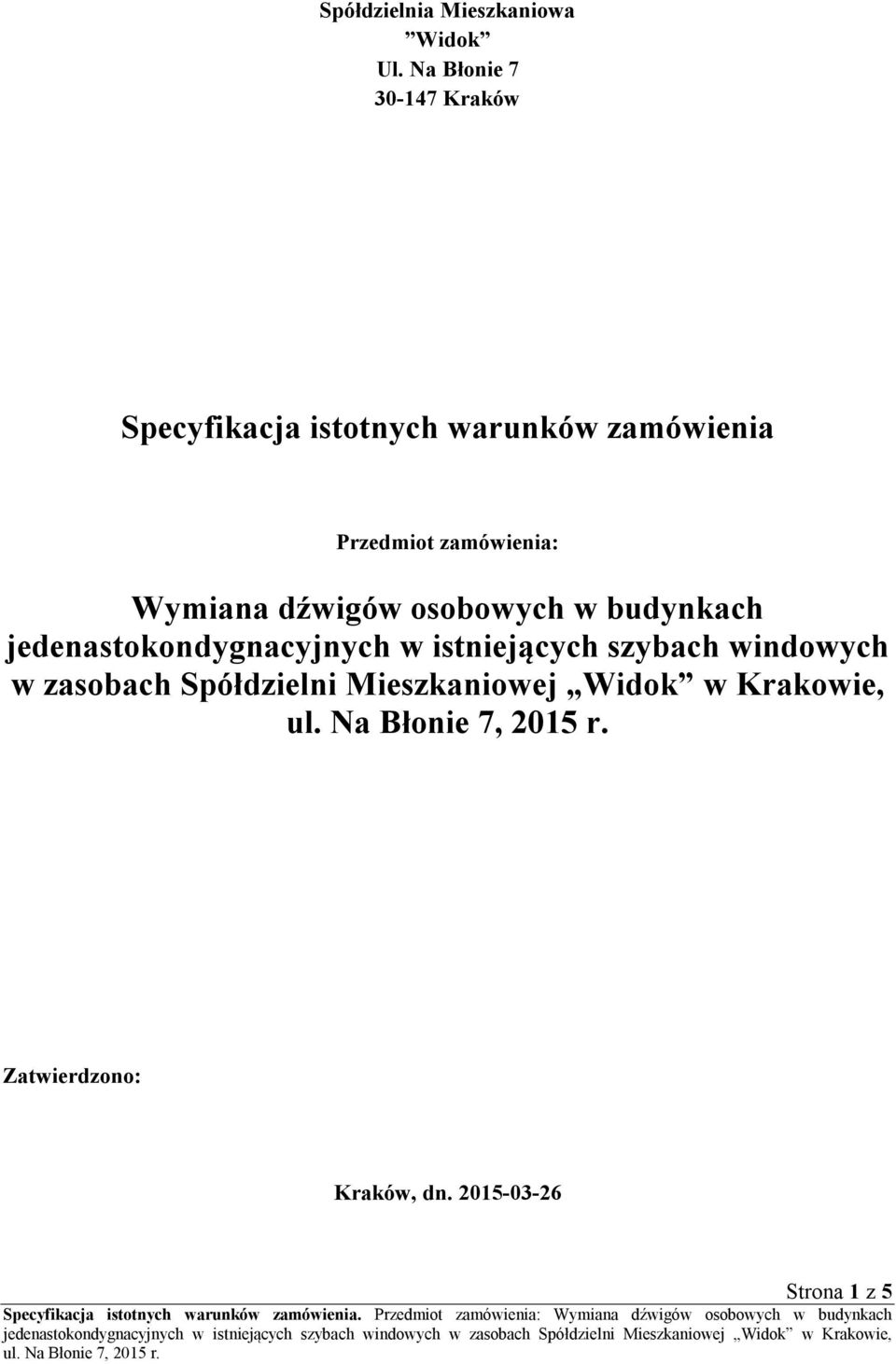 Spółdzielnia Mieszkaniowa
”Widok”
Ul. Na Błonie 7
30-147 Kraków

Specyfikacja istotnych warunków zamówienia

Przedmiot zamówienia:

Wymiana dźwigów osobowych w budynkach jedenastokondygnacyjnych w istniejących szybach windowych w zasobach Spółdzielni Mieszkaniowej „Widok” w Krakowie, ul. Na Błonie 7, 2015 r.

Zatwierdzono:

Kraków, dn. 2015-03-26

Strona 1 z 5

Specyfikacja istotnych warunków zamówienia. Przedmiot zamówienia: Wymiana dźwigów osobowych w budynkach jedenastokondygnacyjnych w istniejących szybach windowych w zasobach Spółdzielni Mieszkaniowej „Widok” w Krakowie, ul. Na Błonie 7, 2015 r.